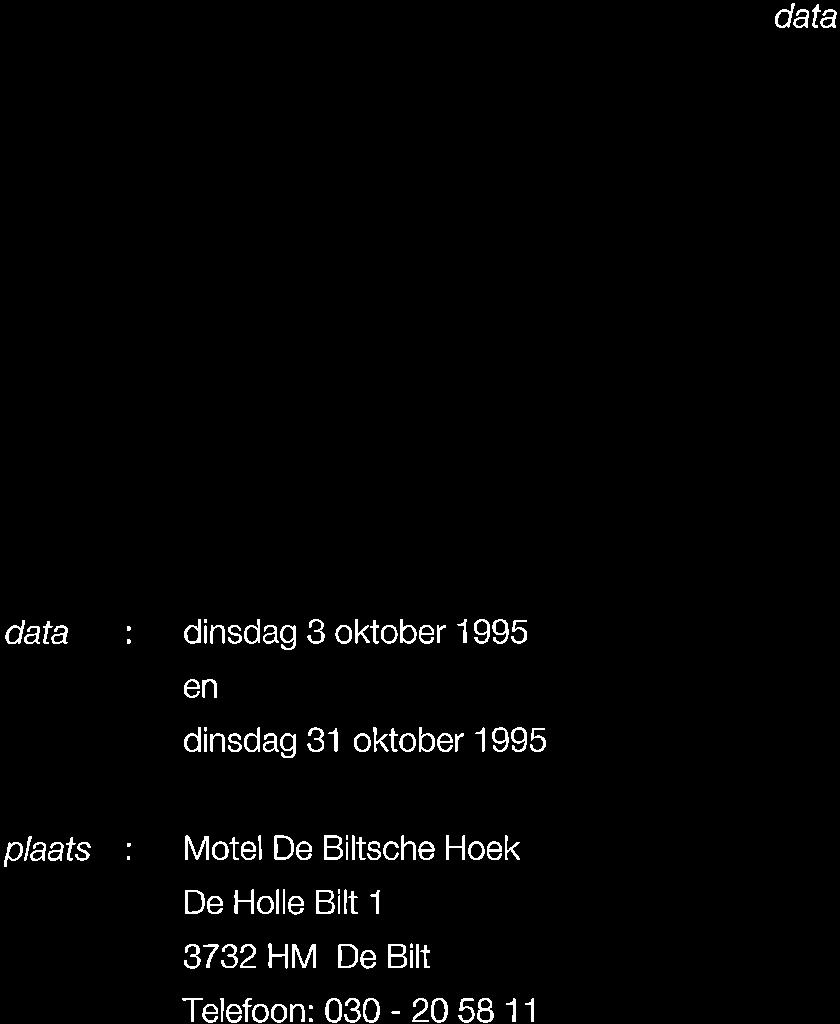 data

data : dinsdag 3 oktober 1995
en
dinsdag 31 oktober 1995

plaats : Motel De Biltsche Hoek
De Holle Bilt 1
3732 HM De Bilt
Telefoon: 030 - 20 58 11